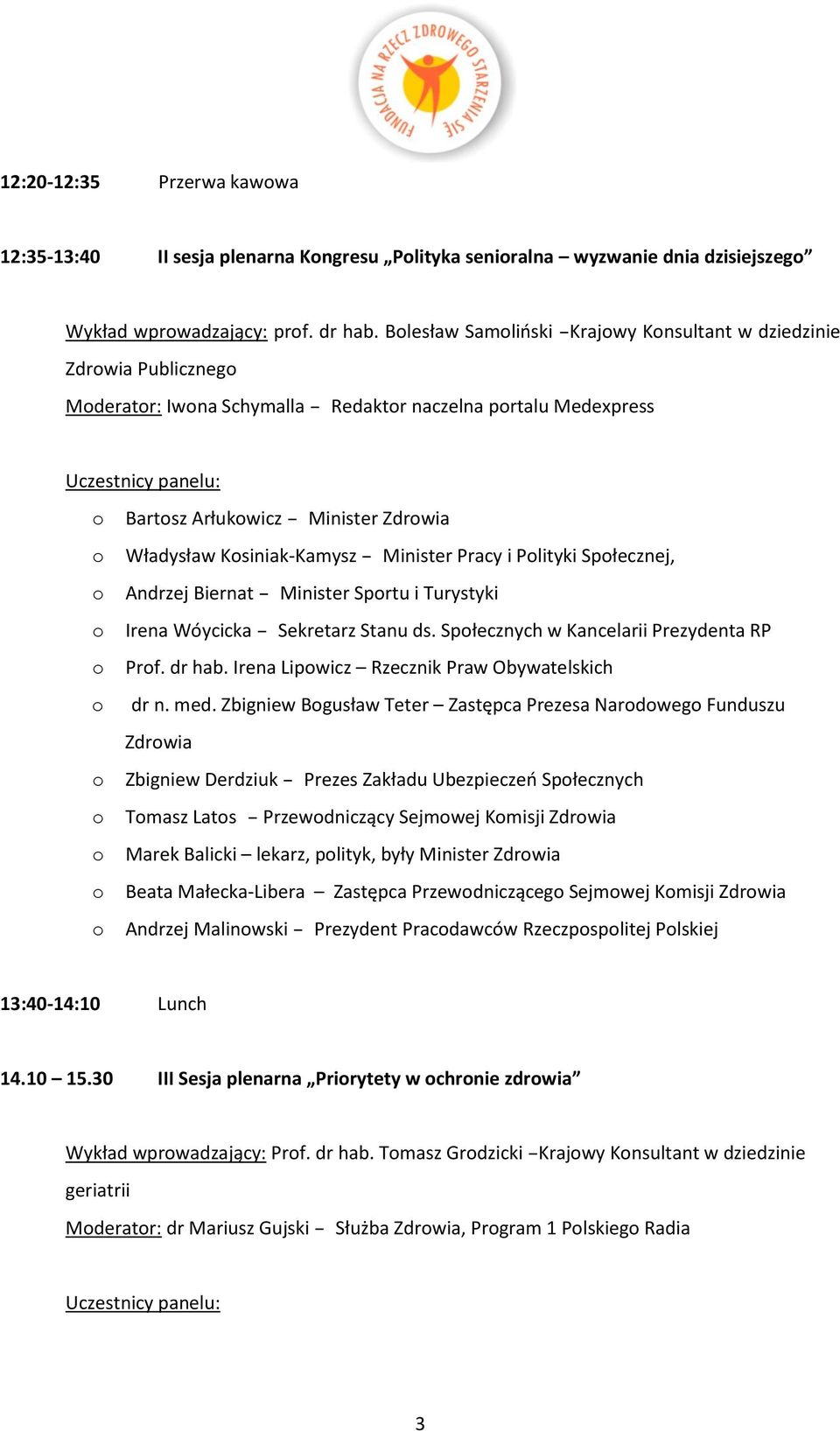 FUNDACJA NA RZECZ ZDROWEGO STARZENIA SIĘ

12:20-12:35 Przerwa kawowa

12:35-13:40 II sesja plenarna Kongresu „Polityka senioralna – wyzwanie dnia dzisiejszego”

Wykład wprowadzający: prof. dr hab. Bolesław Samoliński –Krajowy Konsultant w dziedzinie Zdrowia Publicznego
Moderator: Iwona Schymalla – Redaktor naczelna portalu Medexpress

Uczestnicy panelu:
o Bartosz Arłukowicz – Minister Zdrowia
o Władysław Kosiniak-Kamysz – Minister Pracy i Polityki Społecznej,
o Andrzej Biernat – Minister Sportu i Turystyki
o Irena Wóycicka – Sekretarz Stanu ds. Społecznych w Kancelarii Prezydenta RP
o Prof. dr hab. Irena Lipowicz – Rzecznik Praw Obywatelskich
o dr n. med. Zbigniew Bogusław Teter – Zastępca Prezesa Narodowego Funduszu Zdrowia
o Zbigniew Derdziuk – Prezes Zakładu Ubezpieczeń Społecznych
o Tomasz Latos – Przewodniczący Sejmowej Komisji Zdrowia
o Marek Balicki – lekarz, polityk, były Minister Zdrowia
o Beata Małecka-Libera – Zastępca Przewodniczącego Sejmowej Komisji Zdrowia
o Andrzej Malinowski – Prezydent Pracodawców Rzeczpospolitej Polskiej

13:40-14:10 Lunch

14.10 – 15.30 III Sesja plenarna „Priorytety w ochronie zdrowia”

Wykład wprowadzający: Prof. dr hab. Tomasz Grodzicki –Krajowy Konsultant w dziedzinie geriatrii
Moderator: dr Mariusz Gujski – Służba Zdrowia, Program 1 Polskiego Radia

Uczestnicy panelu:

3